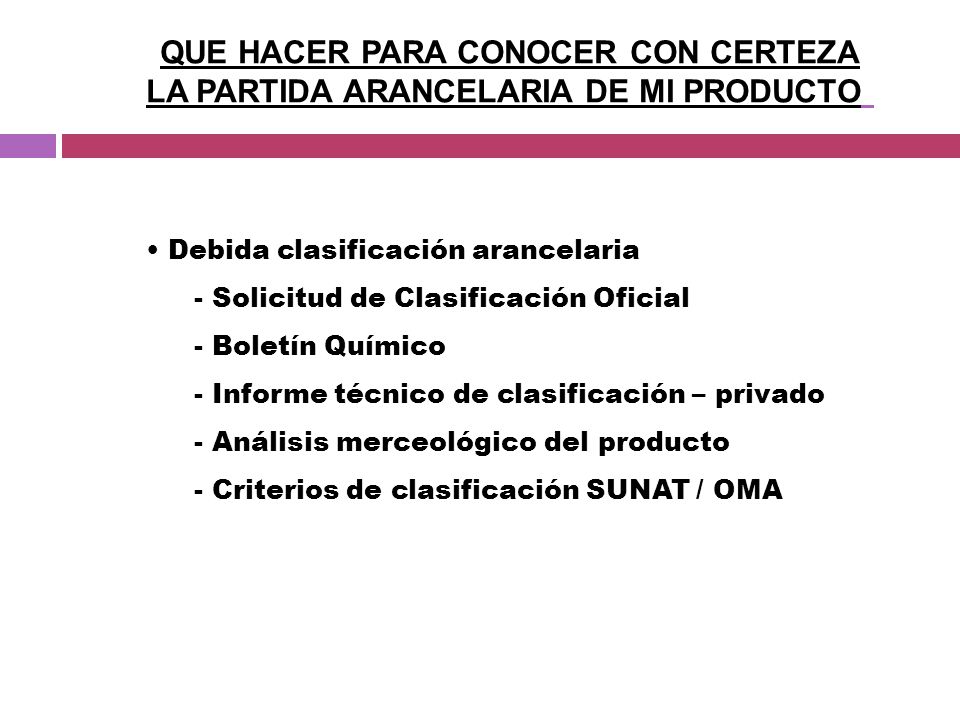 QUE HACER PARA CONOCER CON CERTEZA LA PARTIDA ARANCELARIA DE MI PRODUCTO

• Debida clasificación arancelaria
- Solicitud de Clasificación Oficial
- Boletín Químico
- Informe técnico de clasificación – privado
- Análisis merceológico del producto
- Criterios de clasificación SUNAT / OMA